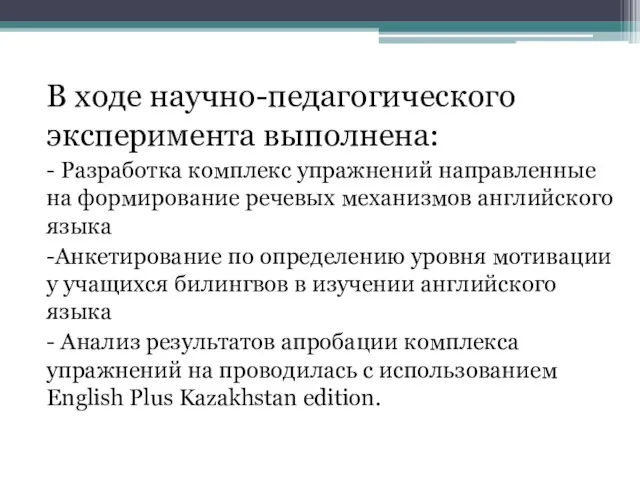 В ходе научно-педагогического эксперимента выполнена:

- Разработка комплекс упражнений направленные на формирование речевых механизмов английского языка

-Анкетирование по определению уровня мотивации у учащихся билингвов в изучении английского языка

- Анализ результатов апробации комплекса упражнений на проводилась с использованием English Plus Kazakhstan edition.